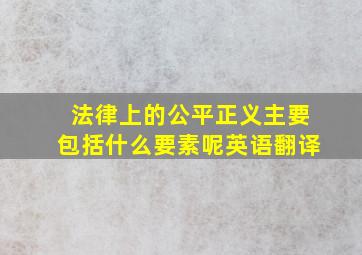 法律上的公平正义主要包括什么要素呢英语翻译